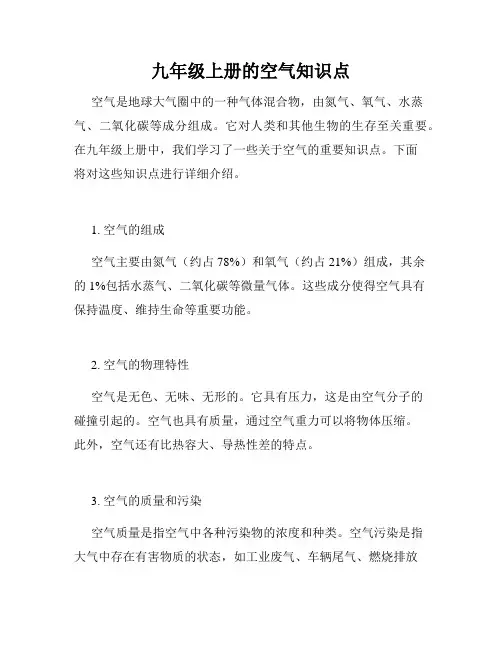 九年级上册的空气知识点

空气是地球大气圈中的一种气体混合物，由氮气、氧气、水蒸气、二氧化碳等成分组成。它对人类和其他生物的生存至关重要。在九年级上册中，我们学习了一些关于空气的重要知识点。下面将对这些知识点进行详细介绍。

1. 空气的组成

空气主要由氮气（约占 78%）和氧气（约占 21%）组成，其余的 1%包括水蒸气、二氧化碳等微量气体。这些成分使得空气具有保持温度、维持生命等重要功能。

2. 空气的物理特性

空气是无色、无味、无形的。它具有压力，这是由空气分子的碰撞引起的。空气也具有质量，通过空气重力可以将物体压缩。此外，空气还有比热容大、导热性差的特点。

3. 空气的质量和污染

空气质量是指空气中各种污染物的浓度和种类。空气污染是指大气中存在有害物质的状态，如工业废气、车辆尾气、燃烧排放